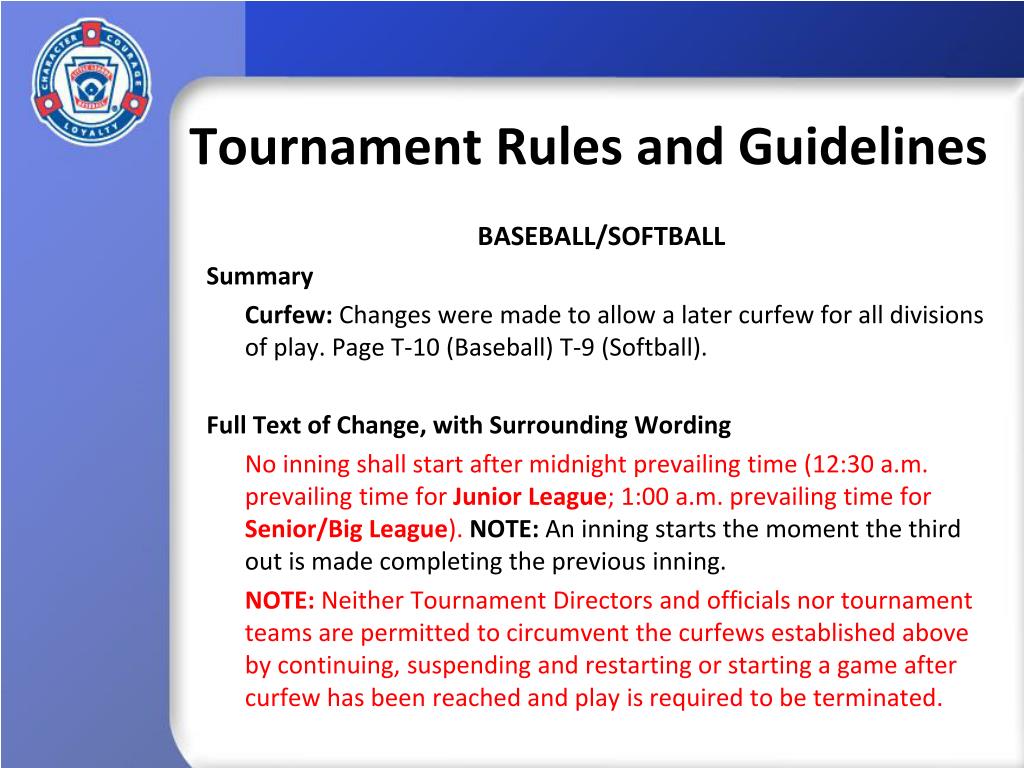 CHARACTER COURAGE LOYALTY

LITTLE LEAGUE BASEBALL

Tournament Rules and Guidelines

BASEBALL/SOFTBALL

Summary

Curfew: Changes were made to allow a later curfew for all divisions of play. Page T-10 (Baseball) T-9 (Softball).

Full Text of Change, with Surrounding Wording

No inning shall start after midnight prevailing time (12:30 a.m. prevailing time for Junior League; 1:00 a.m. prevailing time for Senior/Big League). NOTE: An inning starts the moment the third out is made completing the previous inning.

NOTE: Neither Tournament Directors and officials nor tournament teams are permitted to circumvent the curfews established above by continuing, suspending and restarting or starting a game after curfew has been reached and play is required to be terminated.